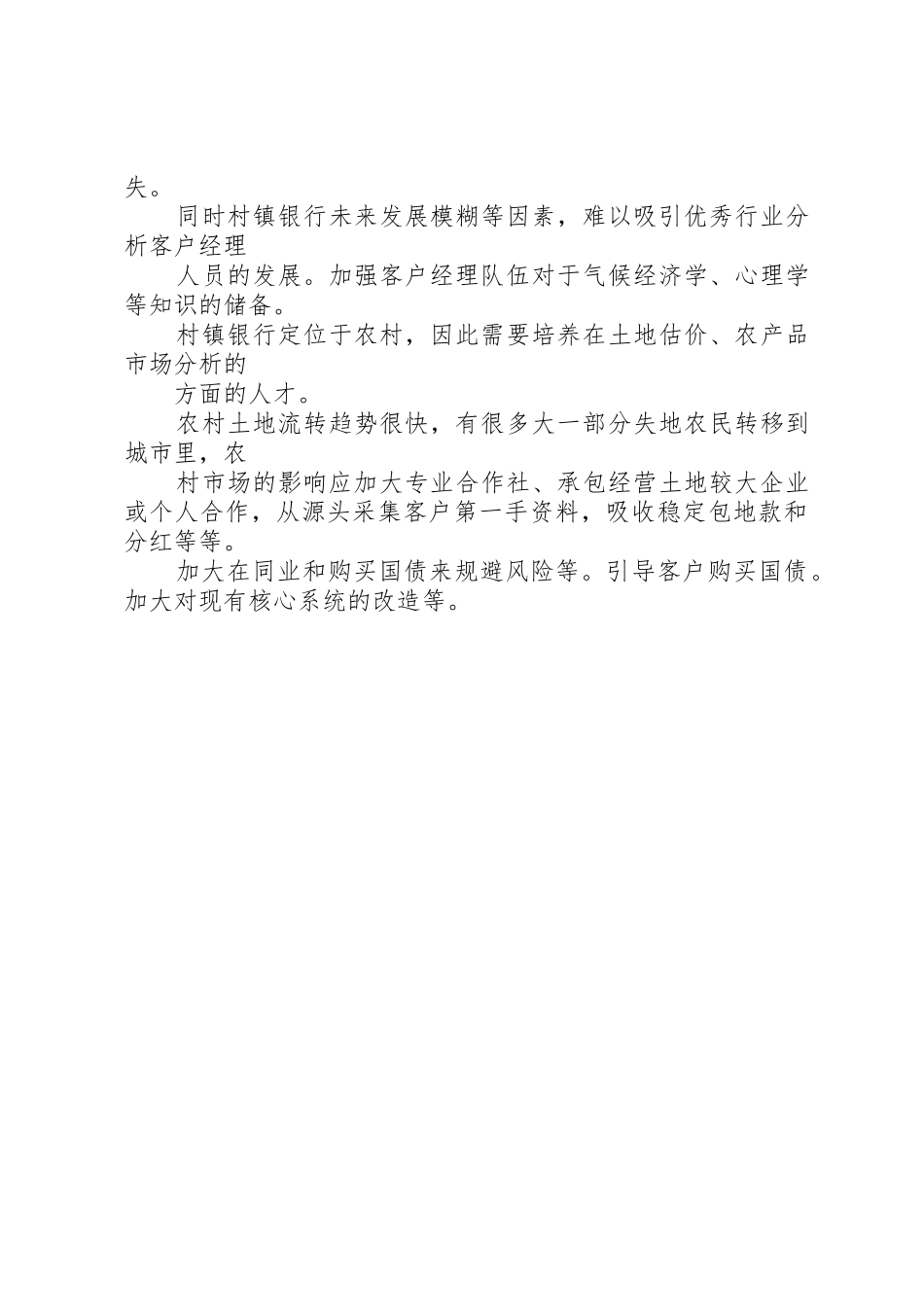 失。

同时村镇银行未来发展模糊等因素，难以吸引优秀行业分析客户经理

人员的发展。加强客户经理队伍对于气候经济学、心理学等知识的储备。

村镇银行定位于农村，因此需要培养在土地估价、农产品市场分析的

方面的人才。

农村土地流转趋势很快，有很多大一部分失地农民转移到城市里，农

村市场的影响应加大专业合作社、承包经营土地较大企业或个人合作，从源头采集客户第一手资料，吸收稳定包地款和分红等等。

加大在同业和购买国债来规避风险等。引导客户购买国债。加大对现有核心系统的改造等。